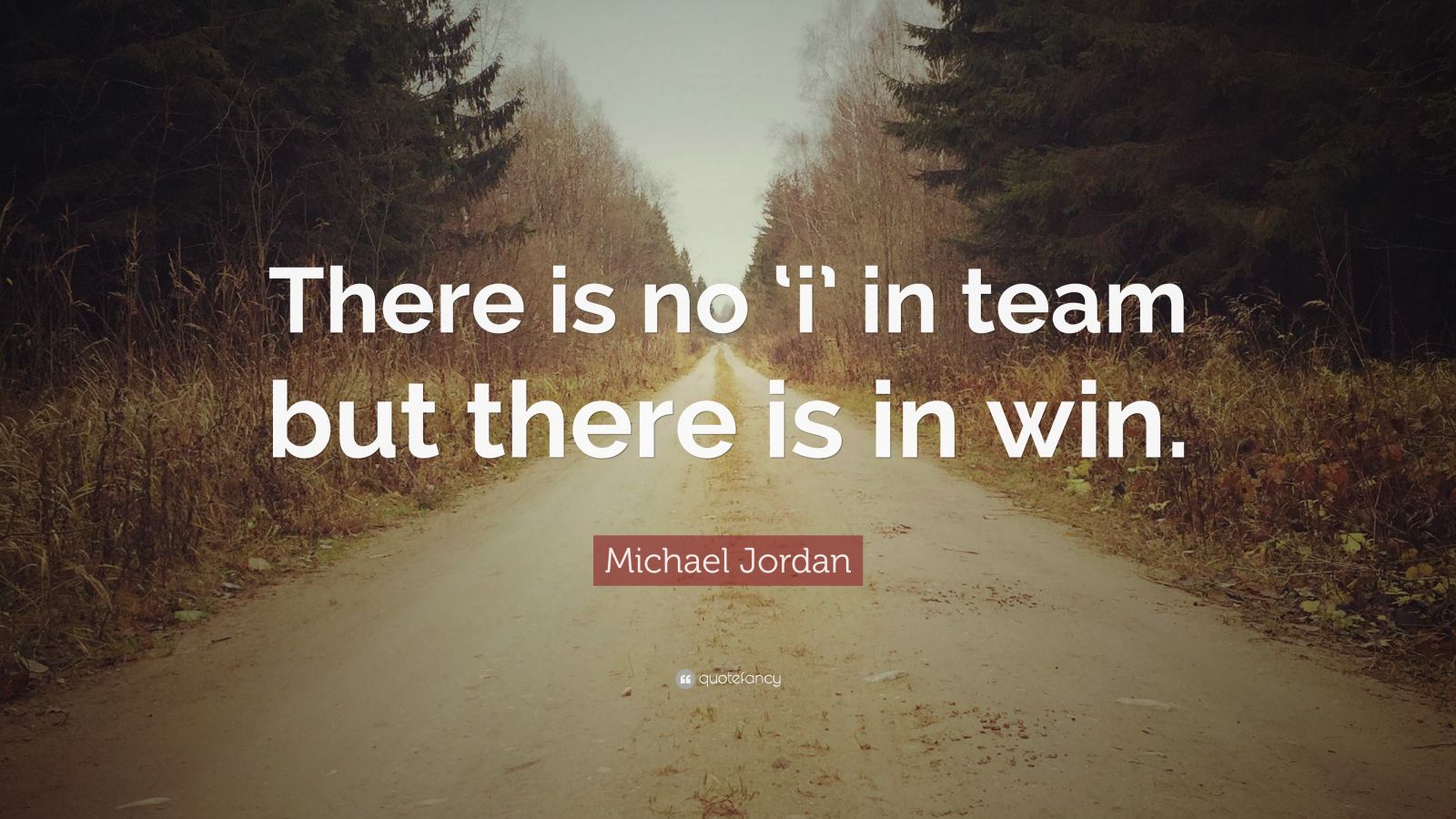 There is no ‘i’ in team but there is in win.

Michael Jordan

quotefancy